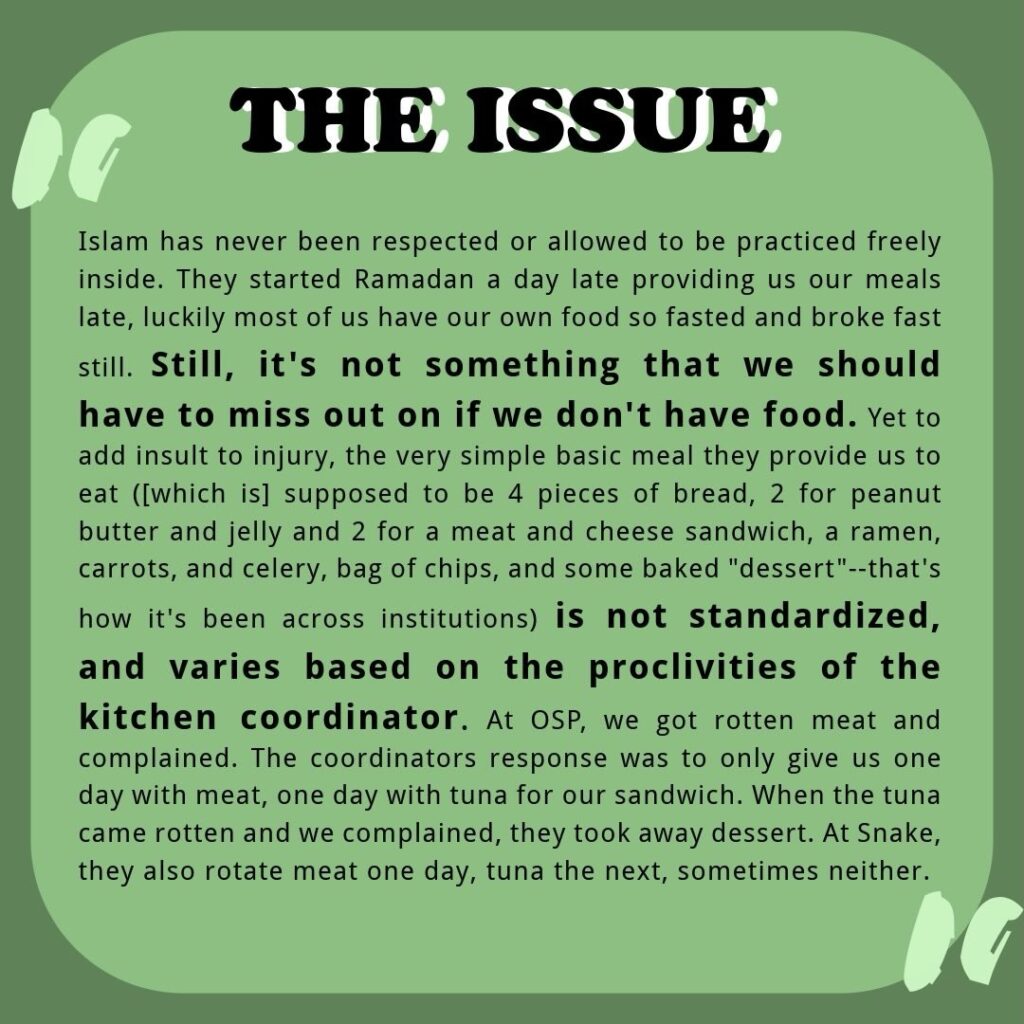 THE ISSUE

Islam has never been respected or allowed to be practiced freely inside. They started Ramadan a day late providing us our meals late, luckily most of us have our own food so fasted and broke fast still. Still, it's not something that we should have to miss out on if we don't have food. Yet to add insult to injury, the very simple basic meal they provide us to eat ([which is] supposed to be 4 pieces of bread, 2 for peanut butter and jelly and 2 for a meat and cheese sandwich, a ramen, carrots, and celery, bag of chips, and some baked "dessert"--that's how it's been across institutions) is not standardized, and varies based on the proclivities of the kitchen coordinator. At OSP, we got rotten meat and complained. The coordinators response was to only give us one day with meat, one day with tuna for our sandwich. When the tuna came rotten and we complained, they took away dessert. At Snake, they also rotate meat one day, tuna the next, sometimes neither.